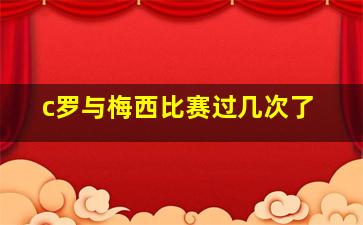 c罗与梅西比赛过几次了